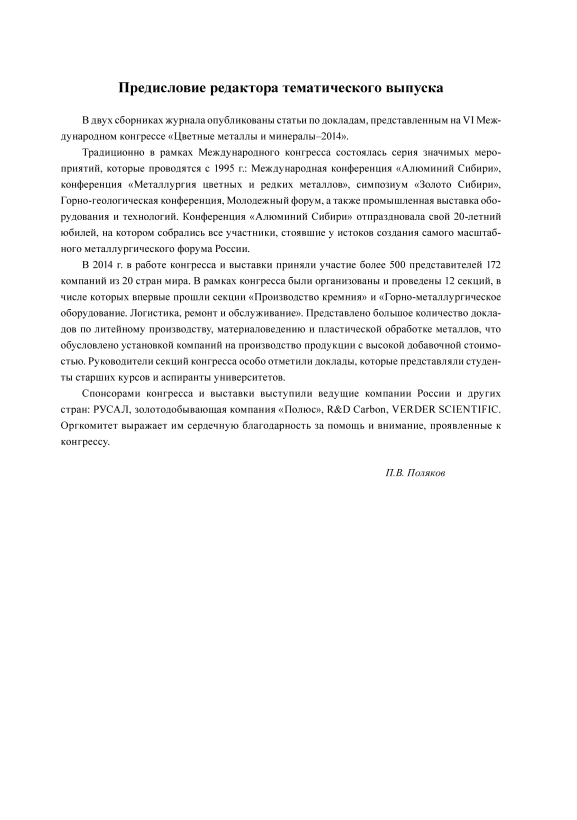 Предисловие редактора тематического выпуска

В двух сборниках журнала опубликованы статьи по докладам, представленным на VI Международном конгрессе «Цветные металлы и минералы–2014».

Традиционно в рамках Международного конгресса состоялась серия значимых мероприятий, которые проводятся с 1995 г.: Международная конференция «Алюминий Сибири», конференция «Металлургия цветных и редких металлов», симпозиум «Золото Сибири», Горно-геологическая конференция, Молодежный форум, а также промышленная выставка оборудования и технологий. Конференция «Алюминий Сибири» отпраздновала свой 20-летний юбилей, на котором собрались все участники, стоявшие у истоков создания самого масштабного металлургического форума России.

В 2014 г. в работе конгресса и выставки приняли участие более 500 представителей 172 компаний из 20 стран мира. В рамках конгресса были организованы и проведены 12 секций, в числе которых впервые прошли секции «Производство кремния» и «Горно-металлургическое оборудование. Логистика, ремонт и обслуживание». Представлено большое количество докладов по литейному производству, материаловедению и пластической обработке металлов, что обусловлено установкой компаний на производство продукции с высокой добавочной стоимостью. Руководители секций конгресса особо отметили доклады, которые представляли студенты старших курсов и аспиранты университетов.

Спонсорами конгресса и выставки выступили ведущие компании России и других стран: РУСАЛ, золотодобывающая компания «Полюс», R&D Carbon, VERDER SCIENTIFIC. Оргкомитет выражает им сердечную благодарность за помощь и внимание, проявленные к конгрессу.

П.В. Поляков